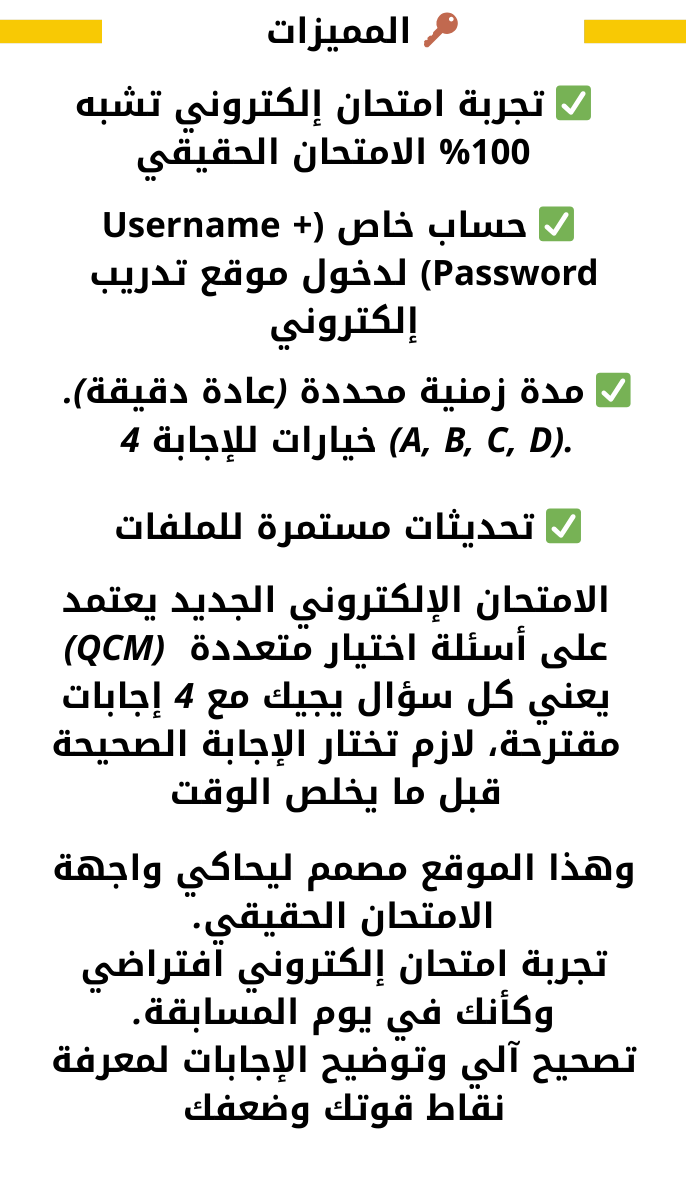 🔑 المميزات

✅ تجربة امتحان إلكتروني تشبه 100% الامتحان الحقيقي

✅ حساب خاص (Username + Password) لدخول موقع تدريب إلكتروني

✅ مدة زمنية محددة (عادة دقيقة).
4 خيارات للإجابة (A, B, C, D).

✅ تحديثات مستمرة للملفات

الامتحان الإلكتروني الجديد يعتمد على أسئلة اختيار متعددة (QCM) يعني كل سؤال يجيك مع 4 إجابات مقترحة، لازم تختار الإجابة الصحيحة قبل ما يخلص الوقت

وهذا الموقع مصمم ليحاكي واجهة الامتحان الحقيقي.
تجربة امتحان إلكتروني افتراضي وكأنك في يوم المسابقة.
تصحيح آلي وتوضيح الإجابات لمعرفة نقاط قوتك وضعفك